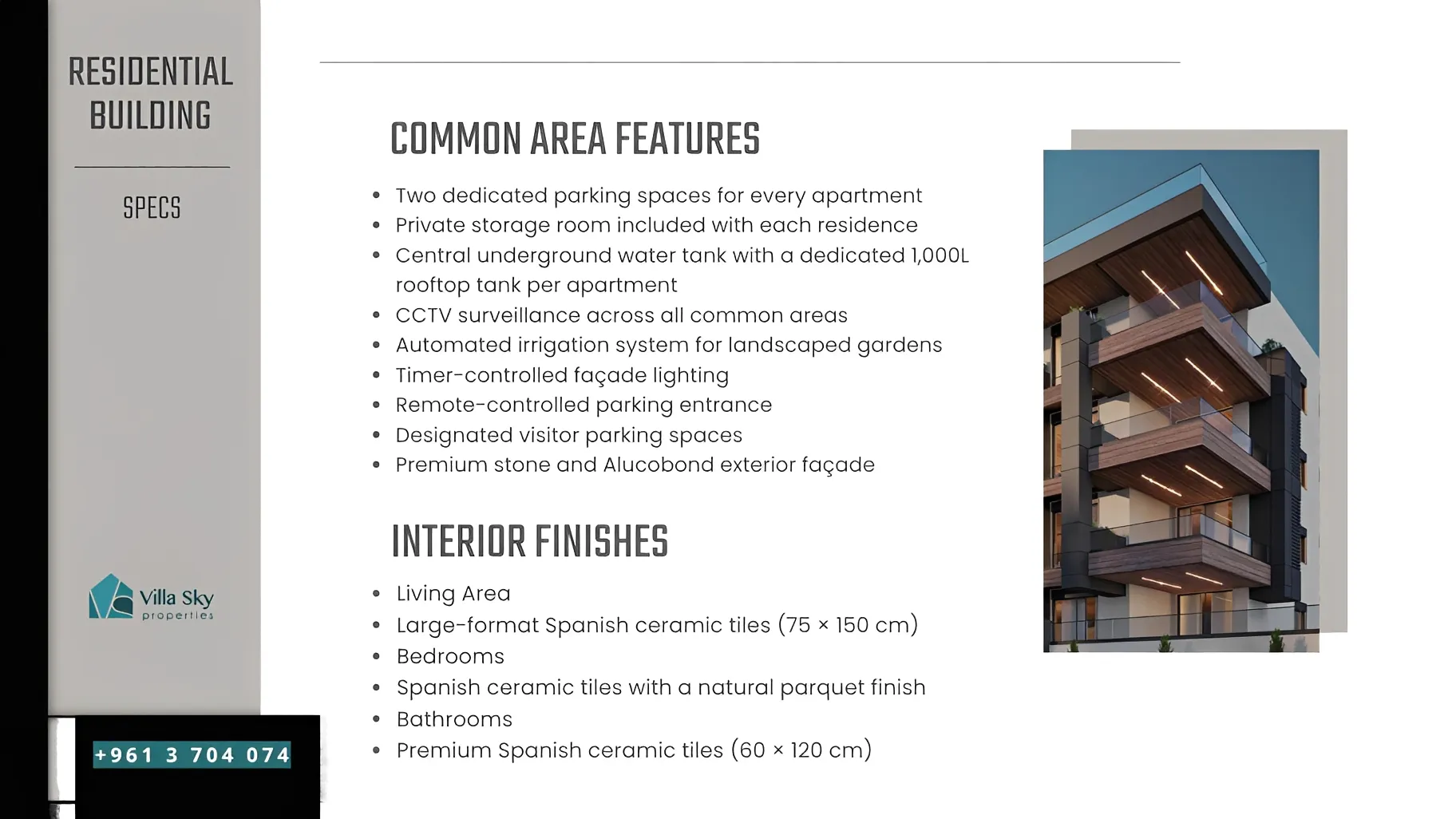 RESIDENTIAL BUILDING

SPECS

Villa Sky
properties

+961 3 704 074

COMMON AREA FEATURES

• Two dedicated parking spaces for every apartment
• Private storage room included with each residence
• Central underground water tank with a dedicated 1,000L rooftop tank per apartment
• CCTV surveillance across all common areas
• Automated irrigation system for landscaped gardens
• Timer-controlled façade lighting
• Remote-controlled parking entrance
• Designated visitor parking spaces
• Premium stone and Alucobond exterior façade

INTERIOR FINISHES

• Living Area
• Large-format Spanish ceramic tiles (75 × 150 cm)
• Bedrooms
• Spanish ceramic tiles with a natural parquet finish
• Bathrooms
• Premium Spanish ceramic tiles (60 × 120 cm)